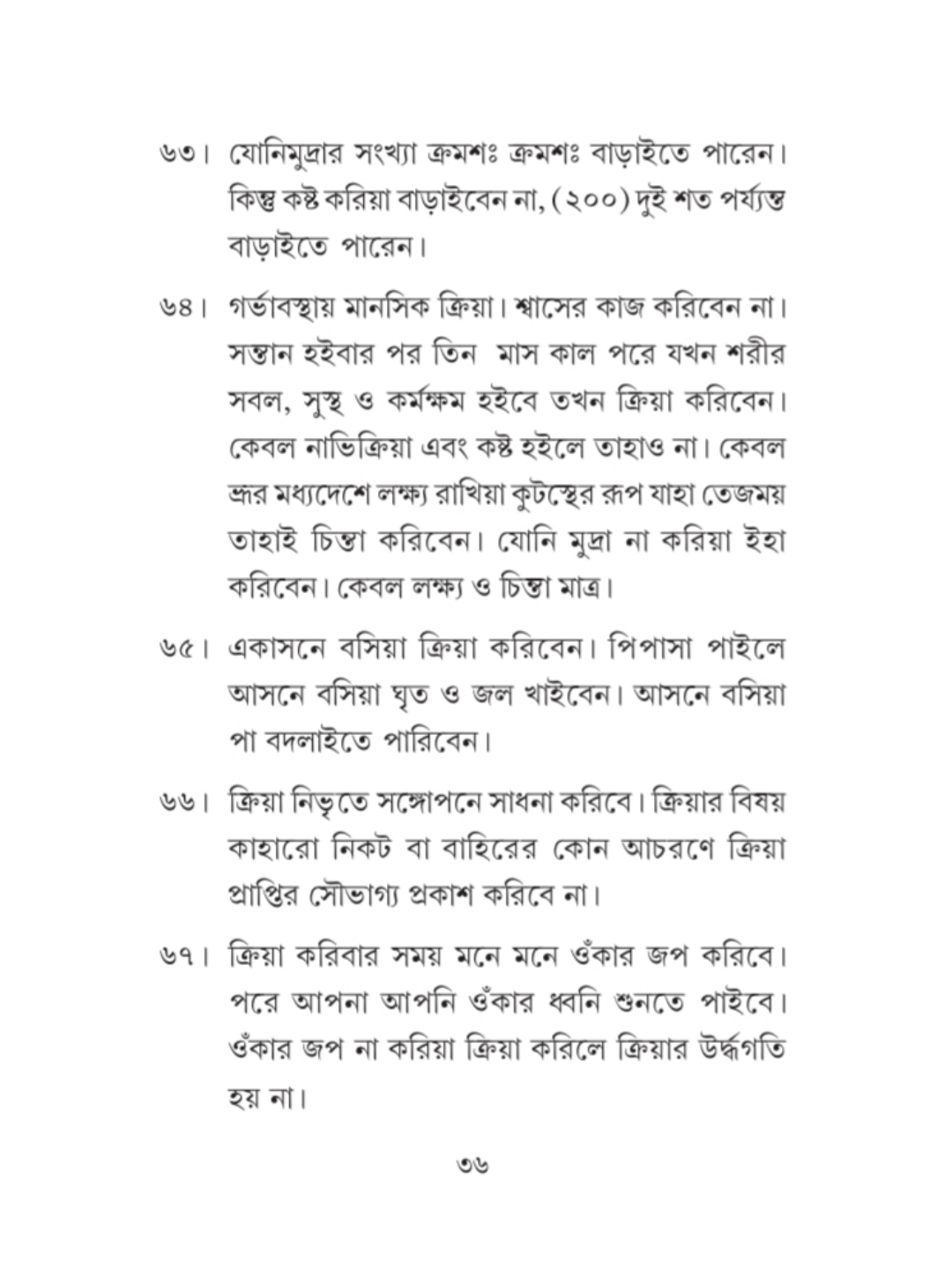 ৬৩। যোনিমুদ্রার সংখ্যা ক্রমশঃ ক্রমশঃ বাড়াইতে পারেন। কিন্তু কষ্ট করিয়া বাড়াইবেন না, (২০০) দুই শত পর্য্যন্ত বাড়াইতে পারেন।

৬৪। গর্ভাবস্থায় মানসিক ক্রিয়া। শ্বাসের কাজ করিবেন না। সন্তান হইবার পর তিন মাস কাল পরে যখন শরীর সবল, সুস্থ ও কর্মক্ষম হইবে তখন ক্রিয়া করিবেন। কেবল নাভিক্রিয়া এবং কষ্ট হইলে তাহাও না। কেবল ভ্রূর মধ্যদেশে লক্ষ্য রাখিয়া কুটস্থের রূপ যাহা তেজময় তাহাই চিন্তা করিবেন। যোনি মুদ্রা না করিয়া ইহা করিবেন। কেবল লক্ষ্য ও চিন্তা মাত্র।

৬৫। একাসনে বসিয়া ক্রিয়া করিবেন। পিপাসা পাইলে আসনে বসিয়া ঘৃত ও জল খাইবেন। আসনে বসিয়া পা বদলাইতে পারিবেন।

৬৬। ক্রিয়া নিভৃতে সঙ্গোপনে সাধনা করিবে। ক্রিয়ার বিষয় কাহারো নিকট বা বাহিরের কোন আচরণে ক্রিয়া প্রাপ্তির সৌভাগ্য প্রকাশ করিবে না।

৬৭। ক্রিয়া করিবার সময় মনে মনে ওঁকার জপ করিবে। পরে আপনা আপনি ওঁকার ধ্বনি শুনতে পাইবে। ওঁকার জপ না করিয়া ক্রিয়া করিলে ক্রিয়ার উর্দ্ধগতি হয় না।

৩৬